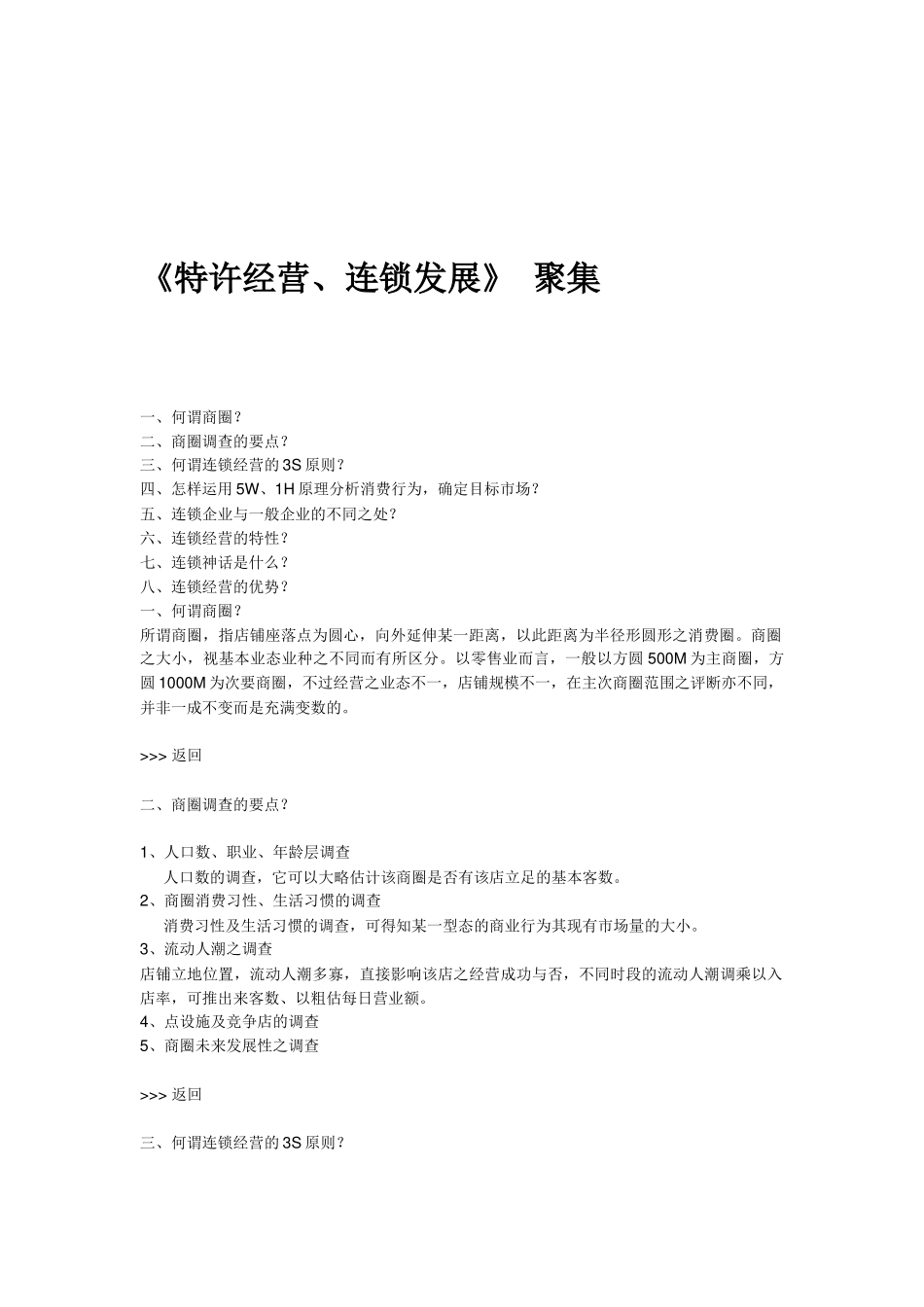 《特许经营、连锁发展》 聚集

一、何谓商圈？
二、商圈调查的要点？
三、何谓连锁经营的3S原则？
四、怎样运用5W、1H原理分析消费行为，确定目标市场？
五、连锁企业与一般企业的不同之处？
六、连锁经营的特性？
七、连锁神话是什么？
八、连锁经营的优势？
一、何谓商圈？
所谓商圈，指店铺座落点为圆心，向外延伸某一距离，以此距离为半径形圆形之消费圈。商圈之大小，视基本业态业种之不同而有所区分。以零售业而言，一般以方圆500M为主商圈，方圆1000M为次要商圈，不过经营之业态不一，店铺规模不一，在主次商圈范围之评断亦不同，并非一成不变而是充满变数的。

>>> 返回

二、商圈调查的要点？

1、人口数、职业、年龄层调查
人口数的调查，它可以大略估计该商圈是否有该店立足的基本客数。
2、商圈消费习性、生活习惯的调查
消费习性及生活习惯的调查，可得知某一型态的商业行为其现有市场量的大小。
3、流动人潮之调查
店铺立地位置，流动人潮多寡，直接影响该店之经营成功与否，不同时段的流动人潮调乘以入店率，可推出来客数、以粗估每日营业额。
4、点设施及竞争店的调查
5、商圈未来发展性之调查

>>> 返回

三、何谓连锁经营的3S原则？